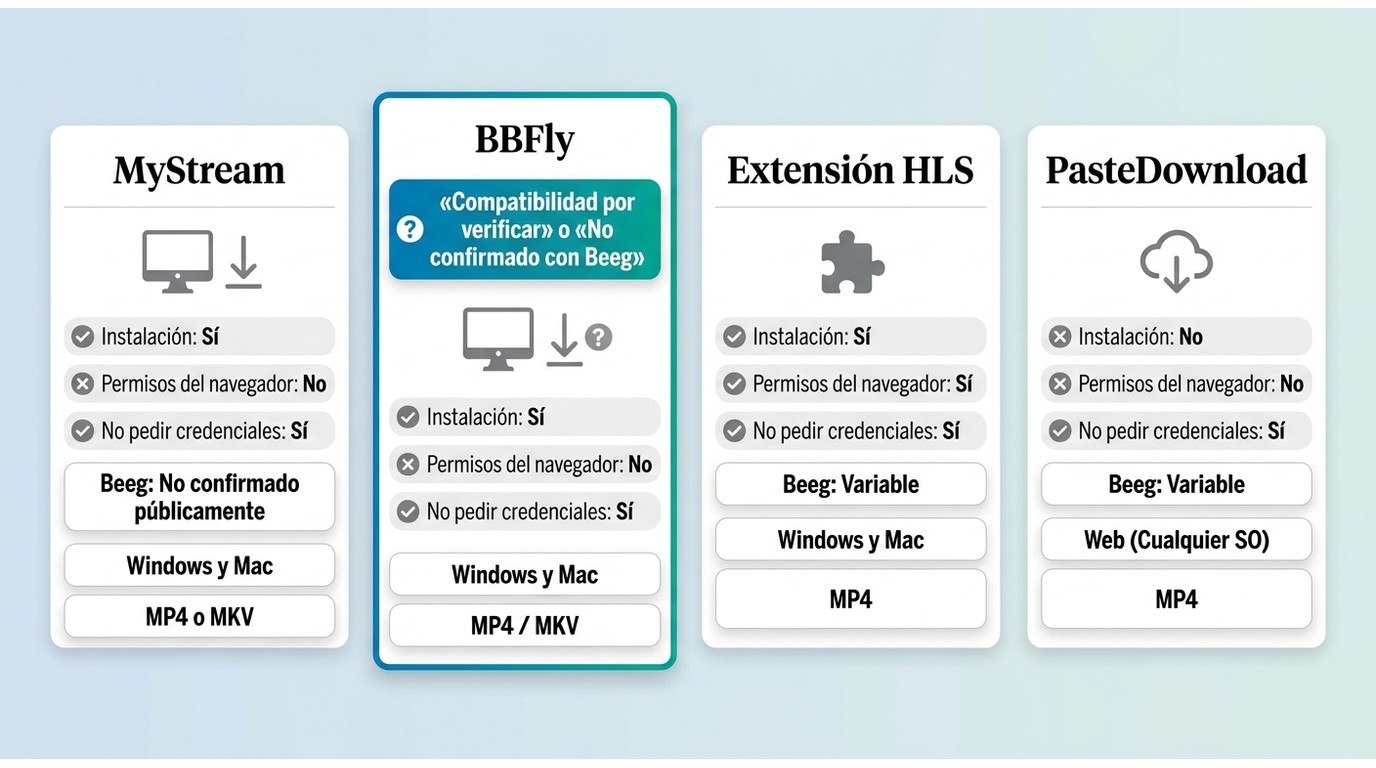 MyStream

Instalación: Sí

Permisos del navegador: No

No pedir credenciales: Sí

Beeg: No confirmado públicamente

Windows y Mac

MP4 o MKV

BBFly

«Compatibilidad por verificar» o «No confirmado con Beeg»

Instalación: Sí

Permisos del navegador: No

No pedir credenciales: Sí

Windows y Mac

MP4 / MKV

Extensión HLS

Instalación: Sí

Permisos del navegador: Sí

No pedir credenciales: Sí

Beeg: Variable

Windows y Mac

MP4

PasteDownload

Instalación: No

Permisos del navegador: No

No pedir credenciales: Sí

Beeg: Variable

Web (Cualquier SO)

MP4